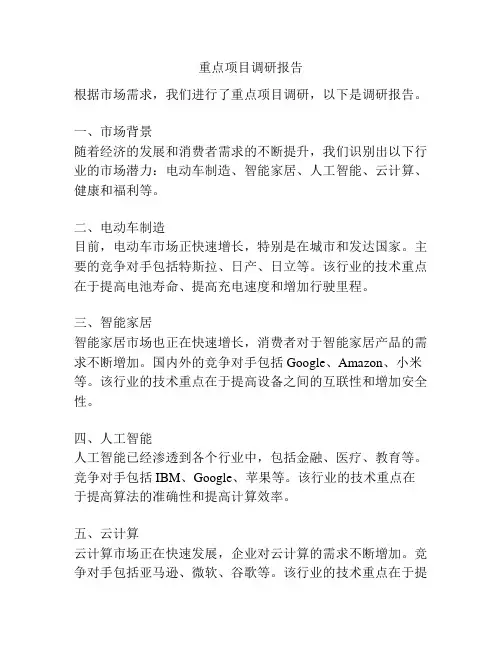 重点项目调研报告

根据市场需求，我们进行了重点项目调研，以下是调研报告。

一、市场背景
随着经济的发展和消费者需求的不断提升，我们识别出以下行业的市场潜力：电动车制造、智能家居、人工智能、云计算、健康和福利等。

二、电动车制造
目前，电动车市场正快速增长，特别是在城市和发达国家。主要的竞争对手包括特斯拉、日产、日立等。该行业的技术重点在于提高电池寿命、提高充电速度和增加行驶里程。

三、智能家居
智能家居市场也正在快速增长，消费者对于智能家居产品的需求不断增加。国内外的竞争对手包括 Google、Amazon、小米等。该行业的技术重点在于提高设备之间的互联性和增加安全性。

四、人工智能
人工智能已经渗透到各个行业中，包括金融、医疗、教育等。竞争对手包括 IBM、Google、苹果等。该行业的技术重点在于提高算法的准确性和提高计算效率。

五、云计算
云计算市场正在快速发展，企业对云计算的需求不断增加。竞争对手包括亚马逊、微软、谷歌等。该行业的技术重点在于提